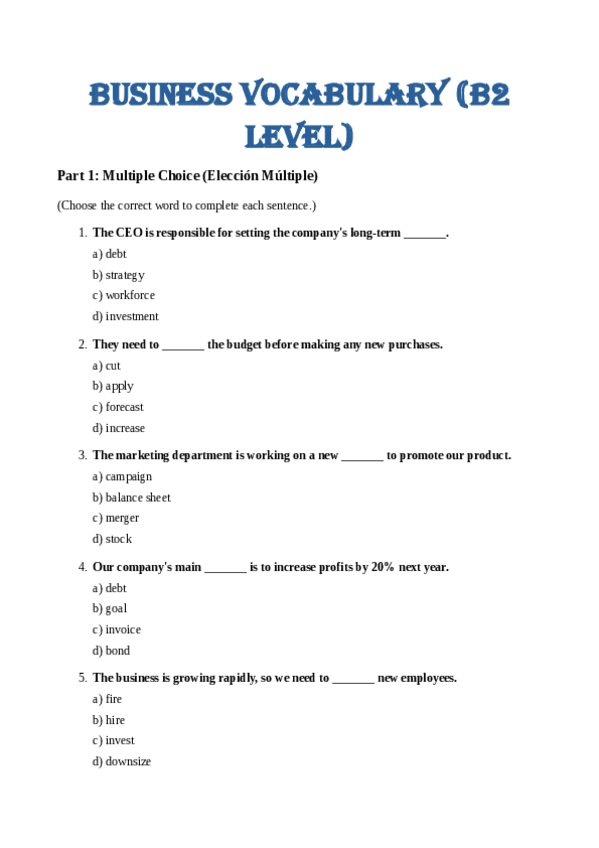 BUSINESS VOCABULARY (B2 LEVEL)

Part 1: Multiple Choice (Elección Múltiple)

(Choose the correct word to complete each sentence.)

1. The CEO is responsible for setting the company's long-term _______.
a) debt
b) strategy
c) workforce
d) investment

2. They need to _______ the budget before making any new purchases.
a) cut
b) apply
c) forecast
d) increase

3. The marketing department is working on a new _______ to promote our product.
a) campaign
b) balance sheet
c) merger
d) stock

4. Our company's main _______ is to increase profits by 20% next year.
a) debt
b) goal
c) invoice
d) bond

5. The business is growing rapidly, so we need to _______ new employees.
a) fire
b) hire
c) invest
d) downsize